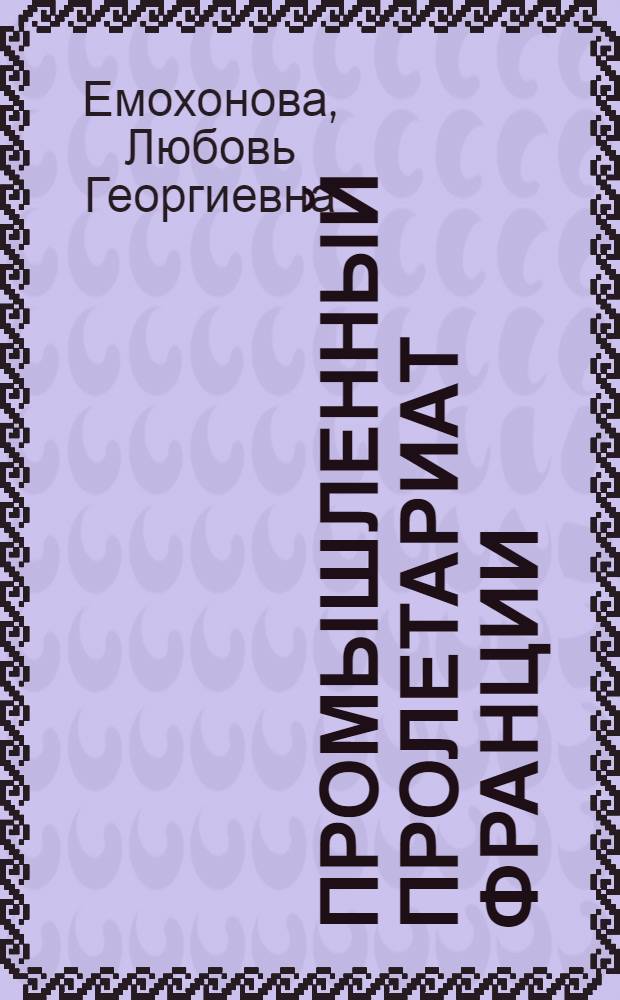 Емохонова, Любовь Георгиевна

ПРОМЫШЛЕННЫЙ ПРОЛЕТАРИАТ ФРАНЦИИ